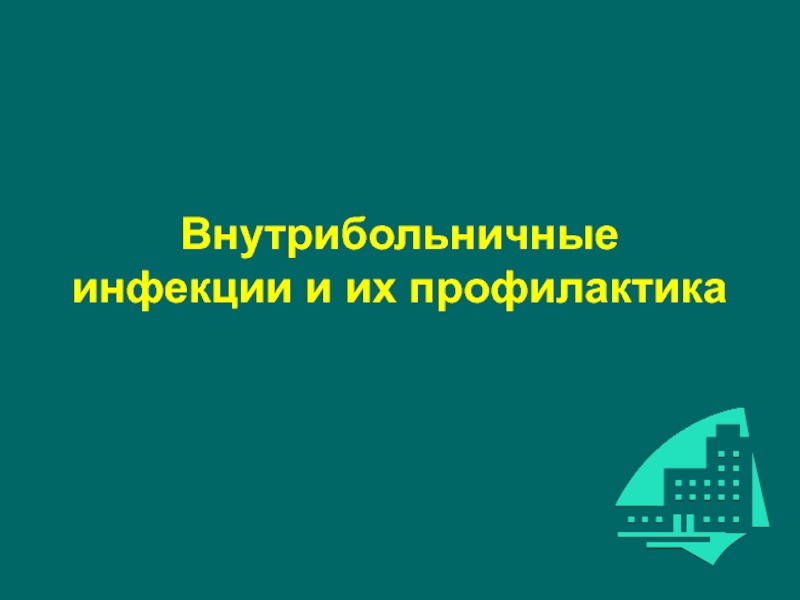 Внутрибольничные инфекции и их профилактика